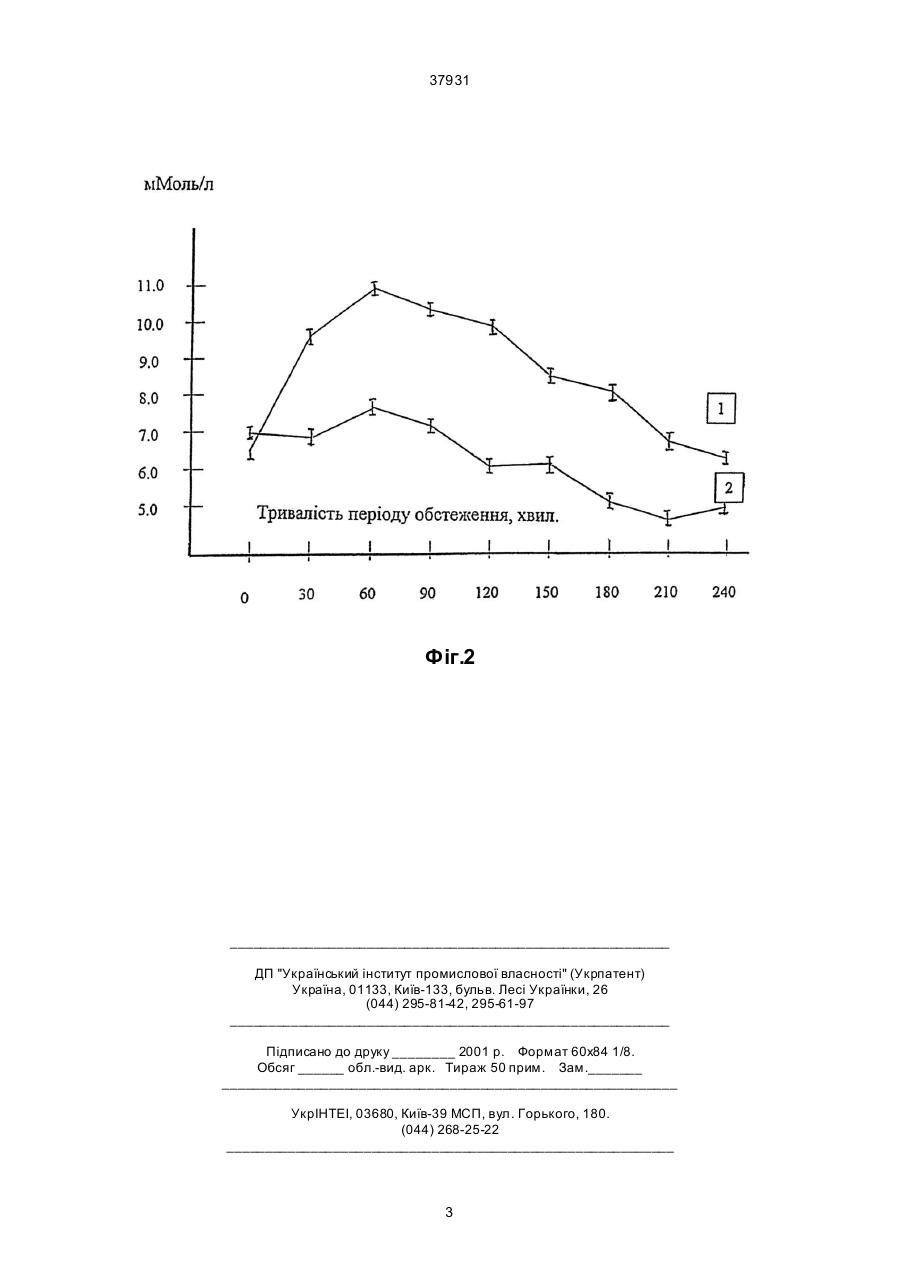 37931

мМоль/л

11.0
10.0
9.0
8.0
7.0
6.0
5.0

1

2

Тривалість періоду обстеження, хвил.

0 30 60 90 120 150 180 210 240

Фіг.2

ДП "Український інститут промислової власності" (Укрпатент)
Україна, 01133, Київ-133, бульв. Лесі Українки, 26
(044) 295-81-42, 295-61-97

Підписано до друку ________ 2001 р. Формат 60х84 1/8.
Обсяг ______ обл.-вид. арк. Тираж 50 прим. Зам._______

УкрІНТЕІ, 03680, Київ-39 МСП, вул. Горького, 180.
(044) 268-25-22

3